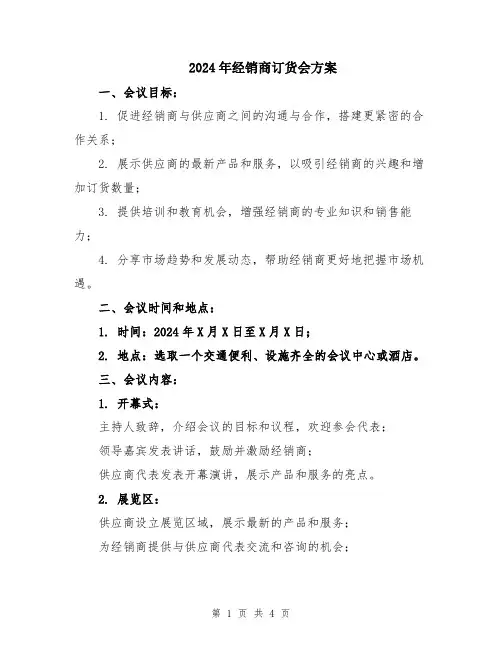 2024年经销商订货会方案

一、会议目标：

1. 促进经销商与供应商之间的沟通与合作，搭建更紧密的合作关系；

2. 展示供应商的最新产品和服务，以吸引经销商的兴趣和增加订货数量；

3. 提供培训和教育机会，增强经销商的专业知识和销售能力；

4. 分享市场趋势和发展动态，帮助经销商更好地把握市场机遇。

二、会议时间和地点：

1. 时间：2024年X月X日至X月X日；

2. 地点：选取一个交通便利、设施齐全的会议中心或酒店。

三、会议内容：

1. 开幕式：

主持人致辞，介绍会议的目标和议程，欢迎参会代表；

领导嘉宾发表讲话，鼓励并激励经销商；

供应商代表发表开幕演讲，展示产品和服务的亮点。

2. 展览区：

供应商设立展览区域，展示最新的产品和服务；

为经销商提供与供应商代表交流和咨询的机会；

第 1 页 共 4 页